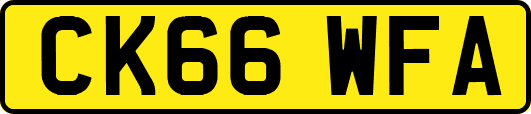 CK66 WFA